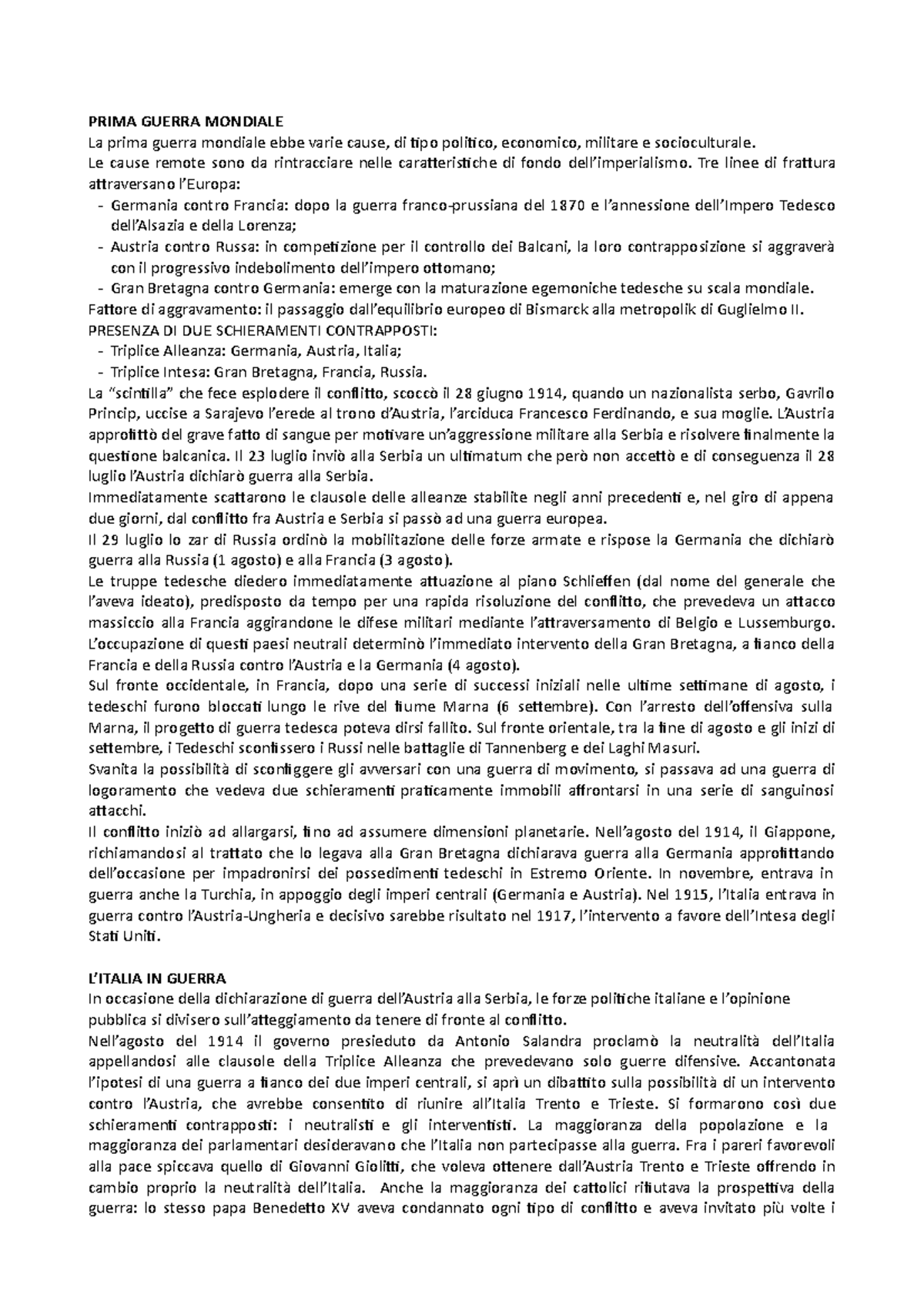 PRIMA GUERRA MONDIALE
La prima guerra mondiale ebbe varie cause, di tipo politico, economico, militare e socioculturale.
Le cause remote sono da rintracciare nelle caratteristiche di fondo dell'imperialismo. Tre linee di frattura attraversano l'Europa:

- Germania contro Francia: dopo la guerra franco-prussiana del 1870 e l'annessione dell'Impero Tedesco dell'Alsazia e della Lorenza;
- Austria contro Russa: in competizione per il controllo dei Balcani, la loro contrapposizione si aggraverà con il progressivo indebolimento dell'impero ottomano;
- Gran Bretagna contro Germania: emerge con la maturazione egemoniche tedesche su scala mondiale.

Fattore di aggravamento: il passaggio dall'equilibrio europeo di Bismarck alla metropolik di Guglielmo II.
PRESENZA DI DUE SCHIERAMENTI CONTRAPPOSTI:

- Triplice Alleanza: Germania, Austria, Italia;
- Triplice Intesa: Gran Bretagna, Francia, Russia.

La "scintilla" che fece esplodere il conflitto, scoccò il 28 giugno 1914, quando un nazionalista serbo, Gavrilo Princip, uccise a Sarajevo l'erede al trono d'Austria, l'arciduca Francesco Ferdinando, e sua moglie. L'Austria approfittò del grave fatto di sangue per motivare un'aggressione militare alla Serbia e risolvere finalmente la questione balcanica. Il 23 luglio inviò alla Serbia un ultimatum che però non accettò e di conseguenza il 28 luglio l'Austria dichiarò guerra alla Serbia.

Immediatamente scattarono le clausole delle alleanze stabilite negli anni precedenti e, nel giro di appena due giorni, dal conflitto fra Austria e Serbia si passò ad una guerra europea.

Il 29 luglio lo zar di Russia ordinò la mobilitazione delle forze armate e rispose la Germania che dichiarò guerra alla Russia (1 agosto) e alla Francia (3 agosto).

Le truppe tedesche diedero immediatamente attuazione al piano Schlieffen (dal nome del generale che l'aveva ideato), predisposto da tempo per una rapida risoluzione del conflitto, che prevedeva un attacco massiccio alla Francia aggirandone le difese militari mediante l'attraversamento di Belgio e Lussemburgo. L'occupazione di questi paesi neutrali determinò l'immediato intervento della Gran Bretagna, a fianco della Francia e della Russia contro l'Austria e la Germania (4 agosto).

Sul fronte occidentale, in Francia, dopo una serie di successi iniziali nelle ultime settimane di agosto, i tedeschi furono bloccati lungo le rive del fiume Marna (6 settembre). Con l'arresto dell'offensiva sulla Marna, il progetto di guerra tedesca poteva dirsi fallito. Sul fronte orientale, tra la fine di agosto e gli inizi di settembre, i Tedeschi sconfissero i Russi nelle battaglie di Tannenberg e dei Laghi Masuri.

Svanita la possibilità di sconfiggere gli avversari con una guerra di movimento, si passava ad una guerra di logoramento che vedeva due schieramenti praticamente immobili affrontarsi in una serie di sanguinosi attacchi.

Il conflitto iniziò ad allargarsi, fino ad assumere dimensioni planetarie. Nell'agosto del 1914, il Giappone, richiamandosi al trattato che lo legava alla Gran Bretagna dichiarava guerra alla Germania approfittando dell'occasione per impadronirsi dei possedimenti tedeschi in Estremo Oriente. In novembre, entrava in guerra anche la Turchia, in appoggio degli imperi centrali (Germania e Austria). Nel 1915, l'Italia entrava in guerra contro l'Austria-Ungheria e decisivo sarebbe risultato nel 1917, l'intervento a favore dell'Intesa degli Stati Uniti.

L'ITALIA IN GUERRA
In occasione della dichiarazione di guerra dell'Austria alla Serbia, le forze politiche italiane e l'opinione pubblica si divisero sull'atteggiamento da tenere di fronte al conflitto.

Nell'agosto del 1914 il governo presieduto da Antonio Salandra proclamò la neutralità dell'Italia appellandosi alle clausole della Triplice Alleanza che prevedevano solo guerre difensive. Accantonata l'ipotesi di una guerra a fianco dei due imperi centrali, si aprì un dibattito sulla possibilità di un intervento contro l'Austria, che avrebbe consentito di riunire all'Italia Trento e Trieste. Si formarono così due schieramenti contrapposti: i neutralisti e gli interventisti. La maggioranza della popolazione e la maggioranza dei parlamentari desideravano che l'Italia non partecipasse alla guerra. Fra i pareri favorevoli alla pace spiccava quello di Giovanni Giolitti, che voleva ottenere dall'Austria Trento e Trieste offrendo in cambio proprio la neutralità dell'Italia. Anche la maggioranza dei cattolici rifiutava la prospettiva della guerra: lo stesso papa Benedetto XV aveva condannato ogni tipo di conflitto e aveva invitato più volte i